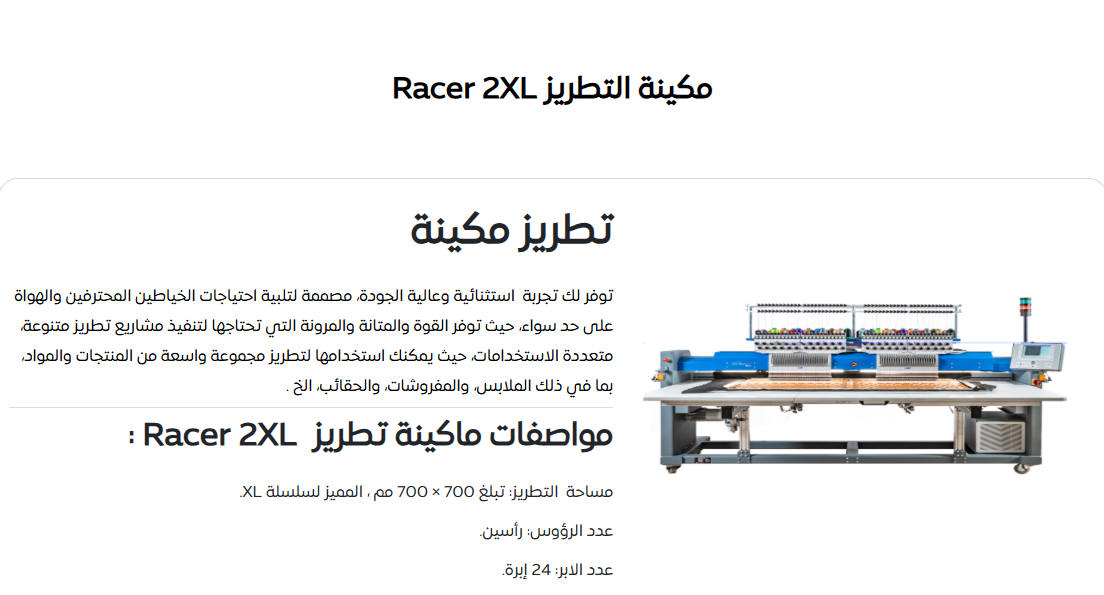 مكينة التطريز Racer 2XL

تطريز مكينة

توفر لك تجربة استثنائية وعالية الجودة، مصممة لتلبية احتياجات الخياطين المحترفين والهواة على حد سواء، حيث توفر القوة والمتانة والمرونة التي تحتاجها لتنفيذ مشاريع تطريز متنوعة، متعددة الاستخدامات، حيث يمكنك استخدامها لتطريز مجموعة واسعة من المنتجات والمواد، بما في ذلك الملابس، والمفروشات، والحقائب، الخ .

مواصفات ماكينة تطريز Racer 2XL :

مساحة التطريز: تبلغ 700 × 700 مم ، المميز لسلسلة XL.

عدد الرؤوس: رأسين.

عدد الابر: 24 إبرة.